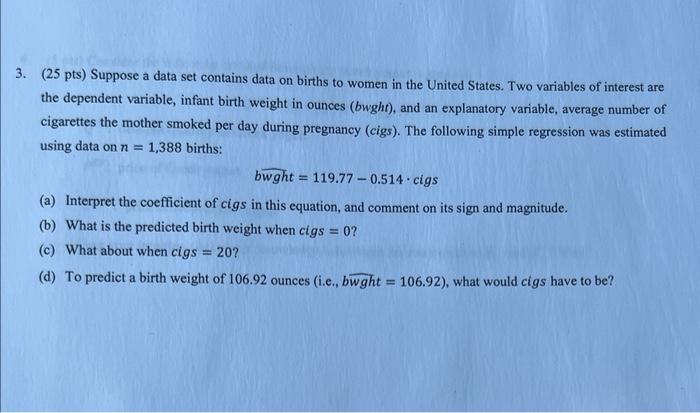 3. (25 pts) Suppose a data set contains data on births to women in the United States. Two variables of interest are the dependent variable, infant birth weight in ounces (bwght), and an explanatory variable, average number of cigarettes the mother smoked per day during pregnancy (cigs). The following simple regression was estimated using data on $n = 1,388$ births:

$\widehat{bwght} = 119.77 - 0.514 \cdot cigs$

(a) Interpret the coefficient of $cigs$ in this equation, and comment on its sign and magnitude.

(b) What is the predicted birth weight when $cigs = 0$?

(c) What about when $cigs = 20$?

(d) To predict a birth weight of 106.92 ounces (i.e., $\widehat{bwght} = 106.92$), what would $cigs$ have to be?